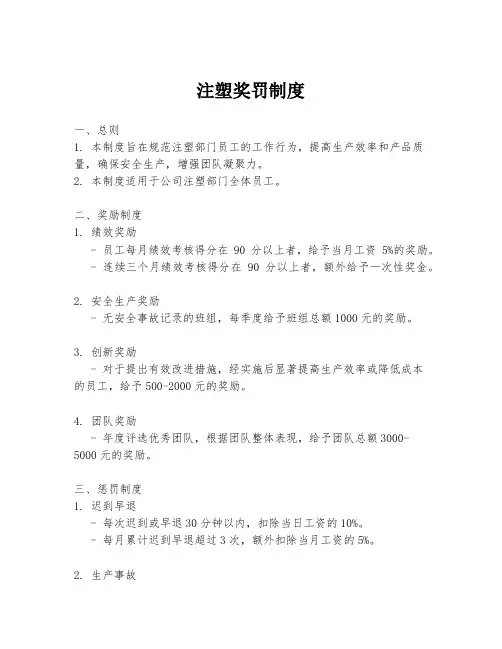 注塑奖罚制度

一、总则
1. 本制度旨在规范注塑部门员工的工作行为，提高生产效率和产品质量，确保安全生产，增强团队凝聚力。
2. 本制度适用于公司注塑部门全体员工。

二、奖励制度
1. 绩效奖励
- 员工每月绩效考核得分在 90 分以上者，给予当月工资 5%的奖励。
- 连续三个月绩效考核得分在 90 分以上者，额外给予一次性奖金。

2. 安全生产奖励
- 无安全事故记录的班组，每季度给予班组总额 1000 元的奖励。

3. 创新奖励
- 对于提出有效改进措施，经实施后显著提高生产效率或降低成本的员工，给予 500-2000 元的奖励。

4. 团队奖励
- 年度评选优秀团队，根据团队整体表现，给予团队总额 3000-5000 元的奖励。

三、惩罚制度
1. 迟到早退
- 每次迟到或早退 30 分钟以内，扣除当日工资的 10%。
- 每月累计迟到早退超过 3 次，额外扣除当月工资的 5%。

2. 生产事故